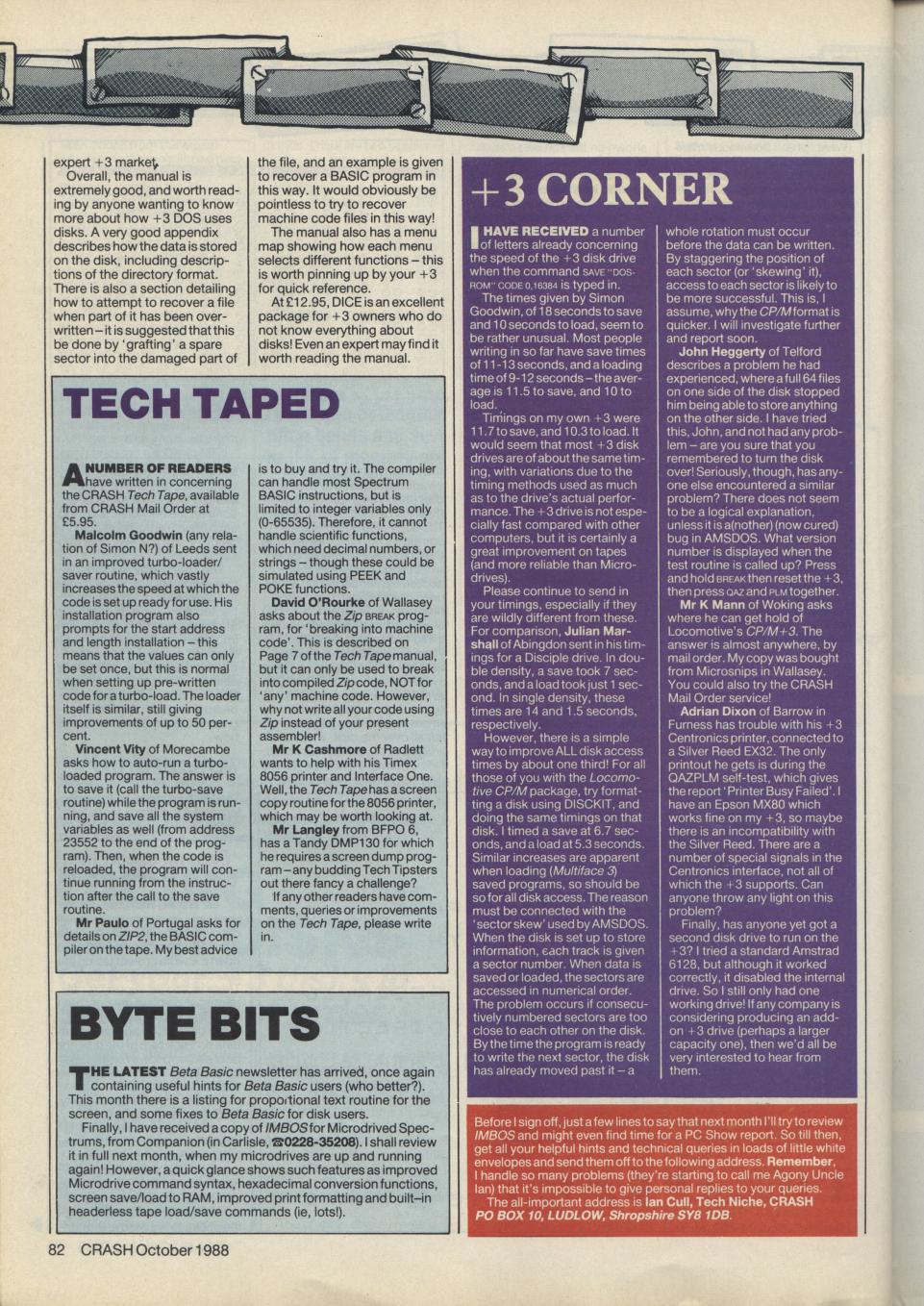 expert +3 market.

Overall, the manual is extremely good, and worth reading by anyone wanting to know more about how +3 DOS uses disks. A very good appendix describes how the data is stored on the disk, including descriptions of the directory format. There is also a section detailing how to attempt to recover a file when part of it has been overwritten – it is suggested that this be done by 'grafting' a spare sector into the damaged part of the file, and an example is given to recover a BASIC program in this way. It would obviously be pointless to try to recover machine code files in this way!

The manual also has a menu map showing how each menu selects different functions – this is worth pinning up by your +3 for quick reference.

At £12.95, DICE is an excellent package for +3 owners who do not know everything about disks! Even an expert may find it worth reading the manual.

TECH TAPED

A NUMBER OF READERS have written in concerning the CRASH Tech Tape, available from CRASH Mail Order at £5.95.

Malcolm Goodwin (any relation of Simon N?) of Leeds sent in an improved turbo-loader/saver routine, which vastly increases the speed at which the code is set up ready for use. His installation program also prompts for the start address and length installation – this means that the values can only be set once, but this is normal when setting up pre-written code for a turbo-load. The loader itself is similar, still giving improvements of up to 50 percent.

Vincent Vity of Morecambe asks how to auto-run a turbo-loaded program. The answer is to save it (call the turbo-save routine) while the program is running, and save all the system variables as well (from address 23552 to the end of the program). Then, when the code is reloaded, the program will continue running from the instruction after the call to the save routine.

Mr Paulo of Portugal asks for details on ZIP2, the BASIC compiler on the tape. My best advice is to buy and try it. The compiler can handle most Spectrum BASIC instructions, but is limited to integer variables only (0-65535). Therefore, it cannot handle scientific functions, which need decimal numbers, or strings – though these could be simulated using PEEK and POKE functions.

David O'Rourke of Wallasey asks about the Zip BREAK program, for 'breaking into machine code'. This is described on Page 7 of the Tech Tape manual, but it can only be used to break into compiled Zip code, NOT for 'any' machine code. However, why not write all your code using Zip instead of your present assembler!

Mr K Cashmore of Radlett wants to help with his Timex 8056 printer and Interface One. Well, the Tech Tape has a screen copy routine for the 8056 printer, which may be worth looking at.

Mr Langley from BFPO 6, has a Tandy DMP130 for which he requires a screen dump program – any budding Tech Tipsters out there fancy a challenge?

If any other readers have comments, queries or improvements on the Tech Tape, please write in.

BYTE BITS

THE LATEST Beta Basic newsletter has arrived, once again containing useful hints for Beta Basic users (who better?). This month there is a listing for proportional text routine for the screen, and some fixes to Beta Basic for disk users.

Finally, I have received a copy of IMBOS for Microdrived Spectrums, from Companion (in Carlisle, ☎0228-35208). I shall review it in full next month, when my microdrives are up and running again! However, a quick glance shows such features as improved Microdrive command syntax, hexadecimal conversion functions, screen save/load to RAM, improved print formatting and built-in headerless tape load/save commands (ie, lots!).

+3 CORNER

I HAVE RECEIVED a number of letters already concerning the speed of the +3 disk drive when the command SAVE "DOS-ROM" CODE 0,16384 is typed in.

The times given by Simon Goodwin, of 18 seconds to save and 10 seconds to load, seem to be rather unusual. Most people writing in so far have save times of 11-13 seconds, and a loading time of 9-12 seconds – the average is 11.5 to save, and 10 to load.

Timings on my own +3 were 11.7 to save, and 10.3 to load. It would seem that most +3 disk drives are of about the same timing, with variations due to the timing methods used as much as to the drive's actual performance. The +3 drive is not especially fast compared with other computers, but it is certainly a great improvement on tapes (and more reliable than Microdrives).

Please continue to send in your timings, especially if they are wildly different from these. For comparison, Julian Marshall of Abingdon sent in his timings for a Disciple drive. In double density, a save took 7 seconds, and a load took just 1 second. In single density, these times are 14 and 1.5 seconds, respectively.

However, there is a simple way to improve ALL disk access times by about one third! For all those of you with the Locomotive CP/M package, try formatting a disk using DISCKIT, and doing the same timings on that disk. I timed a save at 6.7 seconds, and a load at 5.3 seconds. Similar increases are apparent when loading (Multiface 3) saved programs, so should be so for all disk access. The reason must be connected with the 'sector skew' used by AMSDOS. When the disk is set up to store information, each track is given a sector number. When data is saved or loaded, the sectors are accessed in numerical order. The problem occurs if consecutively numbered sectors are too close to each other on the disk. By the time the program is ready to write the next sector, the disk has already moved past it – a whole rotation must occur before the data can be written. By staggering the position of each sector (or 'skewing' it), access to each sector is likely to be more successful. This is, I assume, why the CP/M format is quicker. I will investigate further and report soon.

John Heggerty of Telford describes a problem he had experienced, where a full 64 files on one side of the disk stopped him being able to store anything on the other side. I have tried this, John, and not had any problem – are you sure that you remembered to turn the disk over! Seriously, though, has anyone else encountered a similar problem? There does not seem to be a logical explanation, unless it is a(nother) (now cured) bug in AMSDOS. What version number is displayed when the test routine is called up? Press and hold BREAK then reset the +3, then press QAZ and PLM together.

Mr K Mann of Woking asks where he can get hold of Locomotive's CP/M+3. The answer is almost anywhere, by mail order. My copy was bought from Microsnips in Wallasey. You could also try the CRASH Mail Order service!

Adrian Dixon of Barrow in Furness has trouble with his +3 Centronics printer, connected to a Silver Reed EX32. The only printout he gets is during the QAZPLM self-test, which gives the report 'Printer Busy Failed'. I have an Epson MX80 which works fine on my +3, so maybe there is an incompatibility with the Silver Reed. There are a number of special signals in the Centronics interface, not all of which the +3 supports. Can anyone throw any light on this problem?

Finally, has anyone yet got a second disk drive to run on the +3? I tried a standard Amstrad 6128, but although it worked correctly, it disabled the internal drive. So I still only had one working drive! If any company is considering producing an add-on +3 drive (perhaps a larger capacity one), then we'd all be very interested to hear from them.

Before I sign off, just a few lines to say that next month I'll try to review IMBOS and might even find time for a PC Show report. So till then, get all your helpful hints and technical queries in loads of little white envelopes and send them off to the following address. Remember, I handle so many problems (they're starting to call me Agony Uncle Ian) that it's impossible to give personal replies to your queries.

The all-important address is Ian Cull, Tech Niche, CRASH PO BOX 10, LUDLOW, Shropshire SY8 1DB.

82 CRASH October 1988